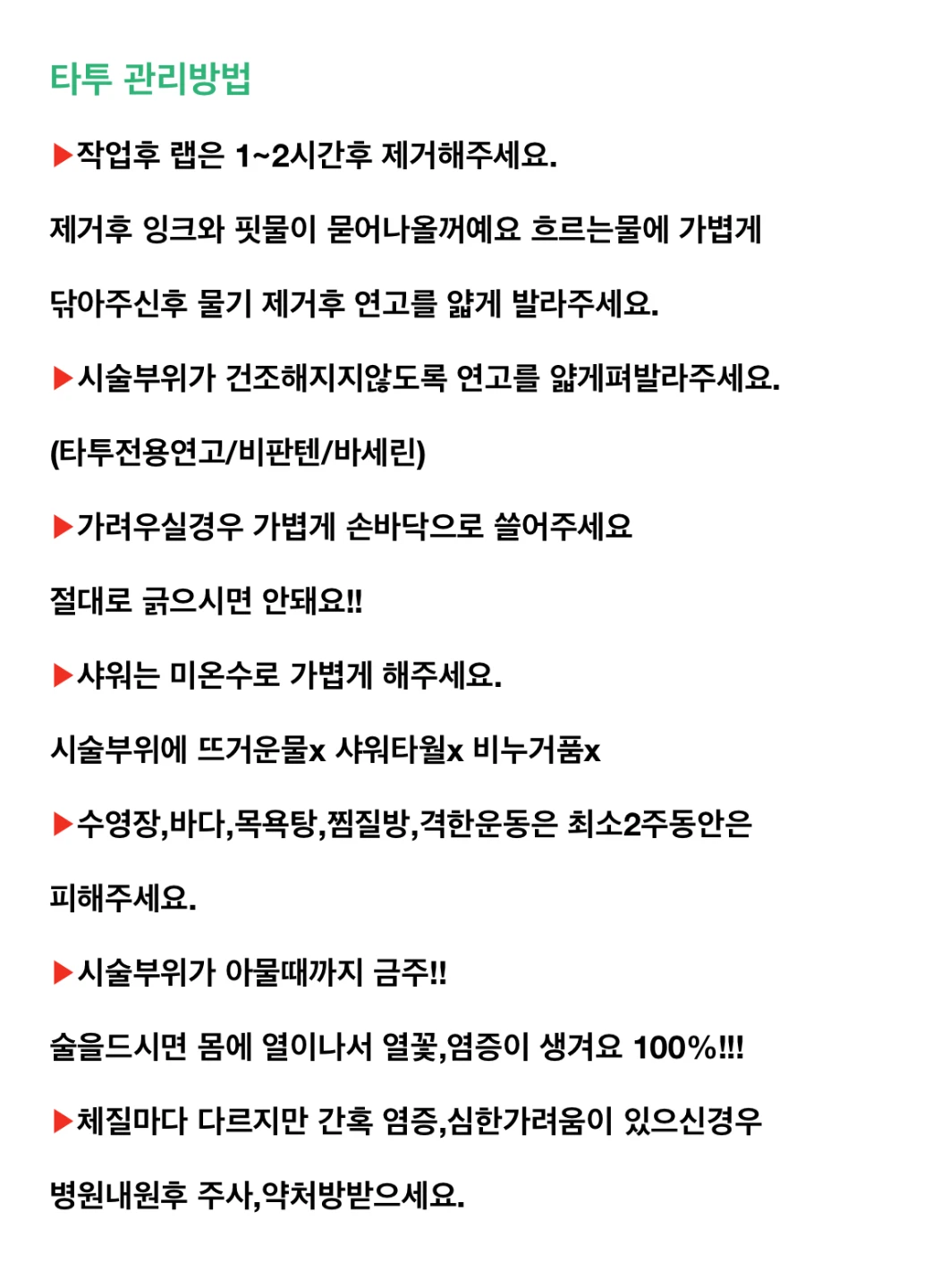 타투 관리방법

▶작업후 랩은 1~2시간후 제거해주세요.

제거후 잉크와 핏물이 묻어나올꺼예요 흐르는물에 가볍게

닦아주신후 물기 제거후 연고를 얇게 발라주세요.

▶시술부위가 건조해지지않도록 연고를 얇게펴발라주세요.

(타투전용연고/비판텐/바세린)

▶가려우실경우 가볍게 손바닥으로 쓸어주세요

절대로 긁으시면 안돼요!!

▶샤워는 미온수로 가볍게 해주세요.

시술부위에 뜨거운물x 샤워타월x 비누거품x

▶수영장,바다,목욕탕,찜질방,격한운동은 최소2주동안은

피해주세요.

▶시술부위가 아물때까지 금주!!

술을드시면 몸에 열이나서 열꽃,염증이 생겨요 100%!!!

▶체질마다 다르지만 간혹 염증,심한가려움이 있으신경우

병원내원후 주사,약처방받으세요.